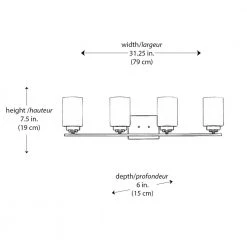 width/largeur
31.25 in.
(79 cm)

height /hauteur
7.5 in.
(19 cm)

depth/profondeur
6 in.
(15 cm)